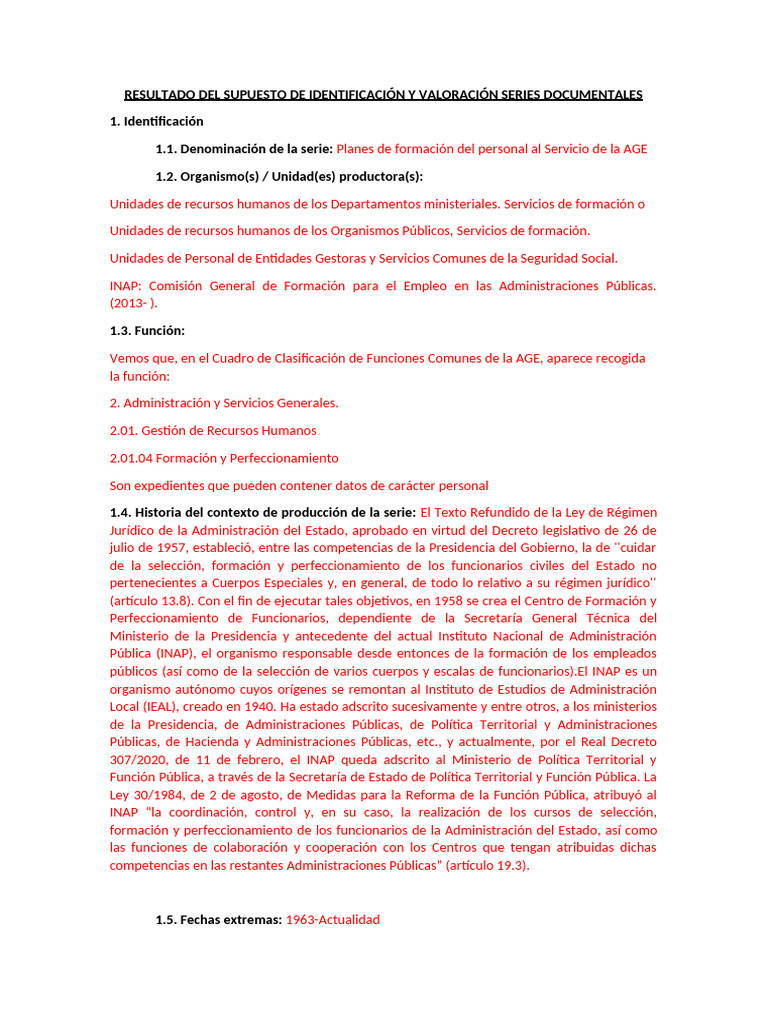 RESULTADO DEL SUPUESTO DE IDENTIFICACIÓN Y VALORACIÓN SERIES DOCUMENTALES

1. Identificación

1.1. Denominación de la serie: Planes de formación del personal al Servicio de la AGE

1.2. Organismo(s) / Unidad(es) productora(s):

Unidades de recursos humanos de los Departamentos ministeriales. Servicios de formación o

Unidades de recursos humanos de los Organismos Públicos, Servicios de formación.

Unidades de Personal de Entidades Gestoras y Servicios Comunes de la Seguridad Social.

INAP: Comisión General de Formación para el Empleo en las Administraciones Públicas. (2013- ).

1.3. Función:

Vemos que, en el Cuadro de Clasificación de Funciones Comunes de la AGE, aparece recogida la función:

2. Administración y Servicios Generales.

2.01. Gestión de Recursos Humanos

2.01.04 Formación y Perfeccionamiento

Son expedientes que pueden contener datos de carácter personal

1.4. Historia del contexto de producción de la serie: El Texto Refundido de la Ley de Régimen Jurídico de la Administración del Estado, aprobado en virtud del Decreto legislativo de 26 de julio de 1957, estableció, entre las competencias de la Presidencia del Gobierno, la de ''cuidar de la selección, formación y perfeccionamiento de los funcionarios civiles del Estado no pertenecientes a Cuerpos Especiales y, en general, de todo lo relativo a su régimen jurídico'' (artículo 13.8). Con el fin de ejecutar tales objetivos, en 1958 se crea el Centro de Formación y Perfeccionamiento de Funcionarios, dependiente de la Secretaría General Técnica del Ministerio de la Presidencia y antecedente del actual Instituto Nacional de Administración Pública (INAP), el organismo responsable desde entonces de la formación de los empleados públicos (así como de la selección de varios cuerpos y escalas de funcionarios).El INAP es un organismo autónomo cuyos orígenes se remontan al Instituto de Estudios de Administración Local (IEAL), creado en 1940. Ha estado adscrito sucesivamente y entre otros, a los ministerios de la Presidencia, de Administraciones Públicas, de Política Territorial y Administraciones Públicas, de Hacienda y Administraciones Públicas, etc., y actualmente, por el Real Decreto 307/2020, de 11 de febrero, el INAP queda adscrito al Ministerio de Política Territorial y Función Pública, a través de la Secretaría de Estado de Política Territorial y Función Pública. La Ley 30/1984, de 2 de agosto, de Medidas para la Reforma de la Función Pública, atribuyó al INAP "la coordinación, control y, en su caso, la realización de los cursos de selección, formación y perfeccionamiento de los funcionarios de la Administración del Estado, así como las funciones de colaboración y cooperación con los Centros que tengan atribuidas dichas competencias en las restantes Administraciones Públicas" (artículo 19.3).

1.5. Fechas extremas: 1963-Actualidad